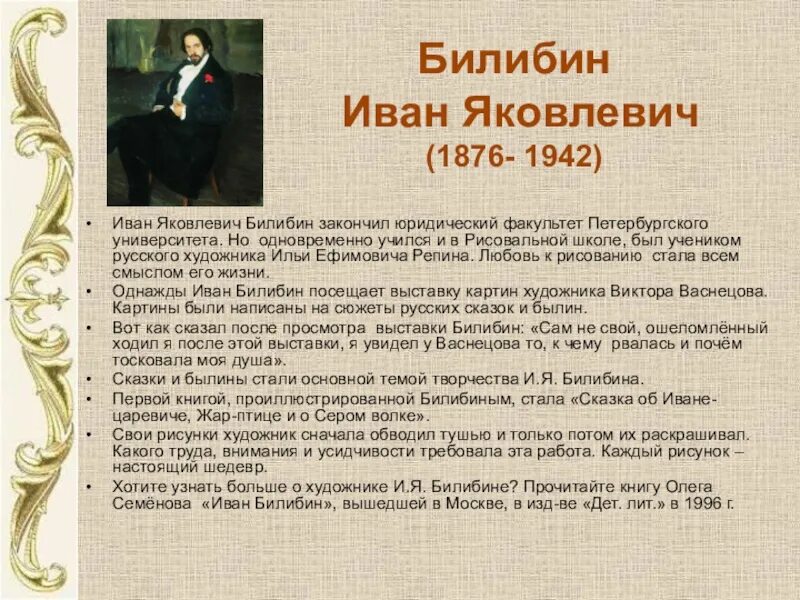 Билибин
Иван Яковлевич
(1876- 1942)

• Иван Яковлевич Билибин закончил юридический факультет Петербургского университета. Но одновременно учился и в Рисовальной школе, был учеником русского художника Ильи Ефимовича Репина. Любовь к рисованию стала всем смыслом его жизни.
• Однажды Иван Билибин посещает выставку картин художника Виктора Васнецова. Картины были написаны на сюжеты русских сказок и былин.
• Вот как сказал после просмотра выставки Билибин: «Сам не свой, ошеломлённый ходил я после этой выставки, я увидел у Васнецова то, к чему рвалась и почём тосковала моя душа».
• Сказки и былины стали основной темой творчества И.Я. Билибина.
• Первой книгой, проиллюстрированной Билибиным, стала «Сказка об Иване-царевиче, Жар-птице и о Сером волке».
• Свои рисунки художник сначала обводил тушью и только потом их раскрашивал. Какого труда, внимания и усидчивости требовала эта работа. Каждый рисунок – настоящий шедевр.
• Хотите узнать больше о художнике И.Я. Билибине? Прочитайте книгу Олега Семёнова «Иван Билибин», вышедшей в Москве, в изд-ве «Дет. лит.» в 1996 г.